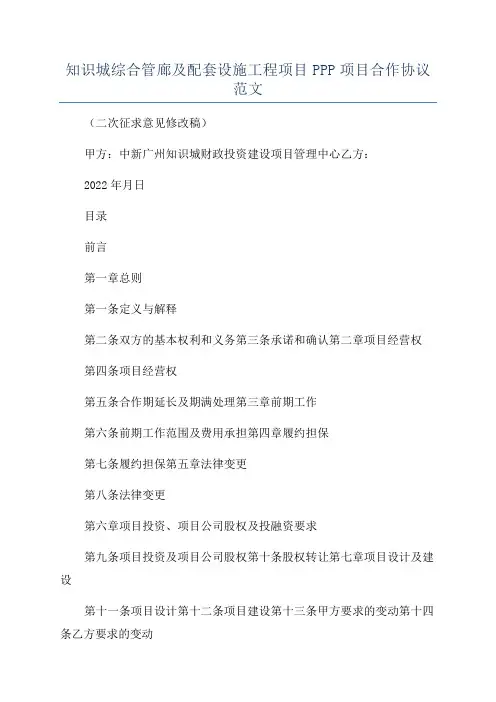 知识城综合管廊及配套设施工程项目 PPP 项目合作协议范文

（二次征求意见修改稿）

甲方：中新广州知识城财政投资建设项目管理中心乙方：

2022 年月日

目录

前言

第一章总则

第一条定义与解释

第二条双方的基本权利和义务第三条承诺和确认第二章项目经营权

第四条项目经营权

第五条合作期延长及期满处理第三章前期工作

第六条前期工作范围及费用承担第四章履约担保

第七条履约担保第五章法律变更

第八条法律变更

第六章项目投资、项目公司股权及投融资要求

第九条项目投资及项目公司股权第十条股权转让第七章项目设计及建设

第十一条项目设计第十二条项目建设第十三条甲方要求的变动第十四条乙方要求的变动